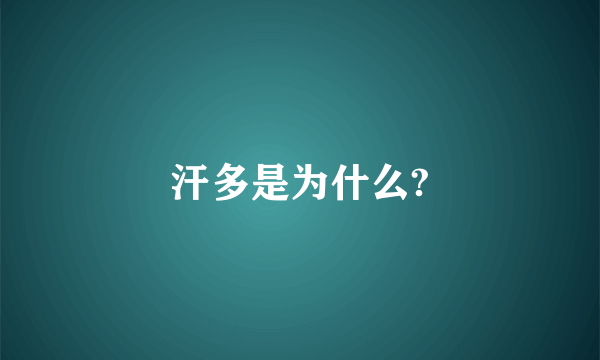 汗多是为什么?